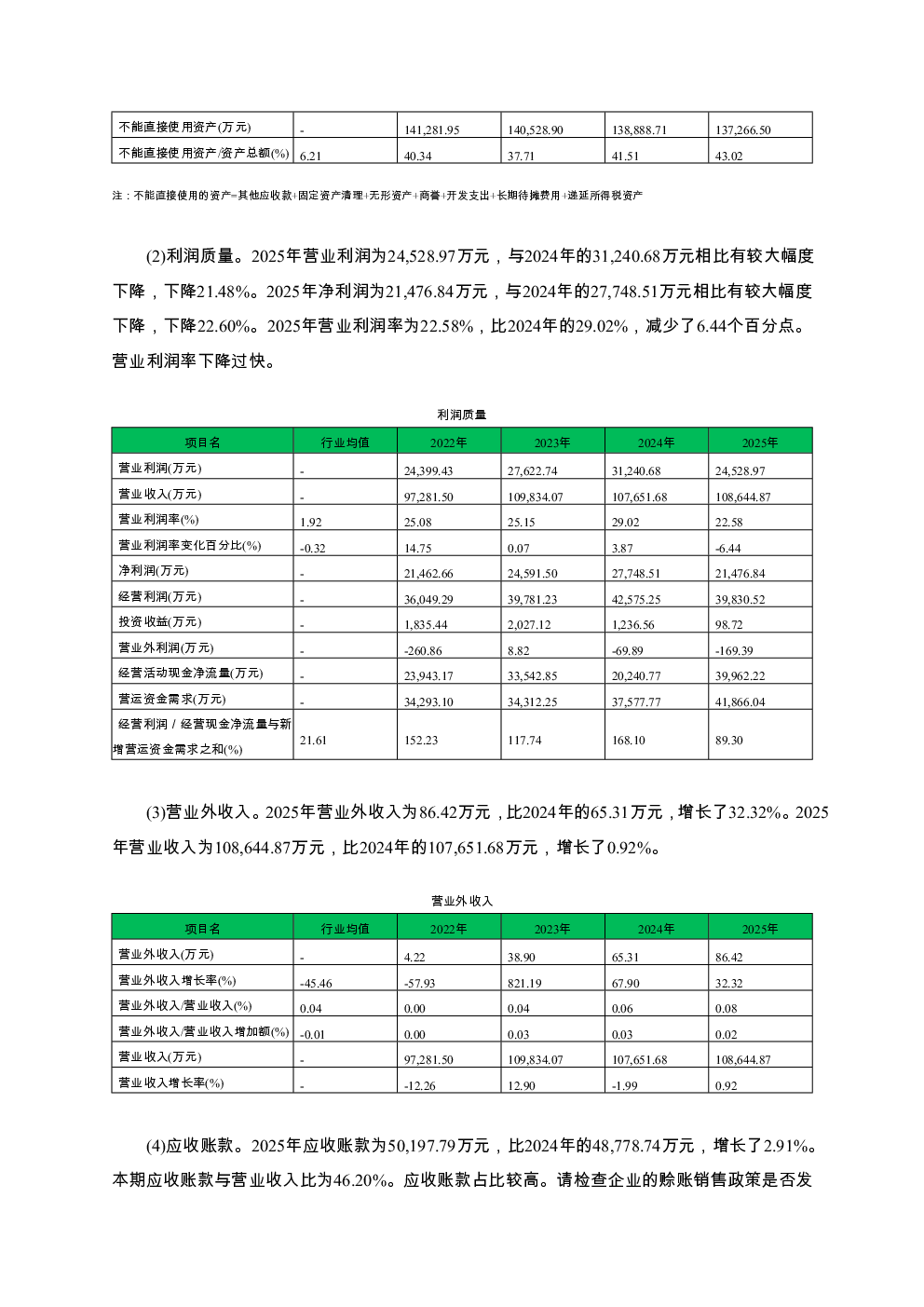 | 不能直接使用资产(万元) | - | 141,281.95 | 140,528.90 | 138,888.71 | 137,266.50 |
|---|---|---|---|---|---|
| 不能直接使用资产/资产总额(%) | 6.21 | 40.34 | 37.71 | 41.51 | 43.02 |

注：不能直接使用的资产=其他应收款+固定资产清理+无形资产+商誉+开发支出+长期待摊费用+递延所得税资产

(2)利润质量。2025年营业利润为24,528.97万元，与2024年的31,240.68万元相比有较大幅度下降，下降21.48%。2025年净利润为21,476.84万元，与2024年的27,748.51万元相比有较大幅度下降，下降22.60%。2025年营业利润率为22.58%，比2024年的29.02%，减少了6.44个百分点。营业利润率下降过快。

利润质量

| 项目名 | 行业均值 | 2022年 | 2023年 | 2024年 | 2025年 |
|---|---|---|---|---|---|
| 营业利润(万元) | - | 24,399.43 | 27,622.74 | 31,240.68 | 24,528.97 |
| 营业收入(万元) | - | 97,281.50 | 109,834.07 | 107,651.68 | 108,644.87 |
| 营业利润率(%) | 1.92 | 25.08 | 25.15 | 29.02 | 22.58 |
| 营业利润率变化百分比(%) | -0.32 | 14.75 | 0.07 | 3.87 | -6.44 |
| 净利润(万元) | - | 21,462.66 | 24,591.50 | 27,748.51 | 21,476.84 |
| 经营利润(万元) | - | 36,049.29 | 39,781.23 | 42,575.25 | 39,830.52 |
| 投资收益(万元) | - | 1,835.44 | 2,027.12 | 1,236.56 | 98.72 |
| 营业外利润(万元) | - | -260.86 | 8.82 | -69.89 | -169.39 |
| 经营活动现金净流量(万元) | - | 23,943.17 | 33,542.85 | 20,240.77 | 39,962.22 |
| 营运资金需求(万元) | - | 34,293.10 | 34,312.25 | 37,577.77 | 41,866.04 |
| 经营利润 / 经营现金净流量与新增营运资金需求之和(%) | 21.61 | 152.23 | 117.74 | 168.10 | 89.30 |

(3)营业外收入。2025年营业外收入为86.42万元，比2024年的65.31万元，增长了32.32%。2025年营业收入为108,644.87万元，比2024年的107,651.68万元，增长了0.92%。

营业外收入

| 项目名 | 行业均值 | 2022年 | 2023年 | 2024年 | 2025年 |
|---|---|---|---|---|---|
| 营业外收入(万元) | - | 4.22 | 38.90 | 65.31 | 86.42 |
| 营业外收入增长率(%) | -45.46 | -57.93 | 821.19 | 67.90 | 32.32 |
| 营业外收入/营业收入(%) | 0.04 | 0.00 | 0.04 | 0.06 | 0.08 |
| 营业外收入/营业收入增加额(%) | -0.01 | 0.00 | 0.03 | 0.03 | 0.02 |
| 营业收入(万元) | - | 97,281.50 | 109,834.07 | 107,651.68 | 108,644.87 |
| 营业收入增长率(%) | - | -12.26 | 12.90 | -1.99 | 0.92 |

(4)应收账款。2025年应收账款为50,197.79万元，比2024年的48,778.74万元，增长了2.91%。本期应收账款与营业收入比为46.20%。应收账款占比较高。请检查企业的赊账销售政策是否发